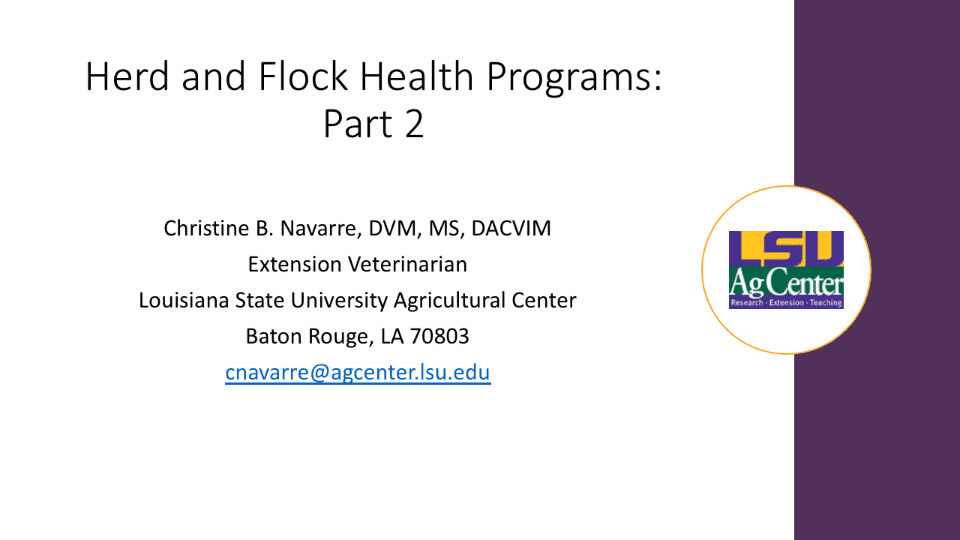 Herd and Flock Health Programs: Part 2

Christine B. Navarre, DVM, MS, DACVIM
Extension Veterinarian
Louisiana State University Agricultural Center
Baton Rouge, LA 70803
cnavarre@agcenter.lsu.edu

LSU
AgCenter
Research · Extension · Teaching